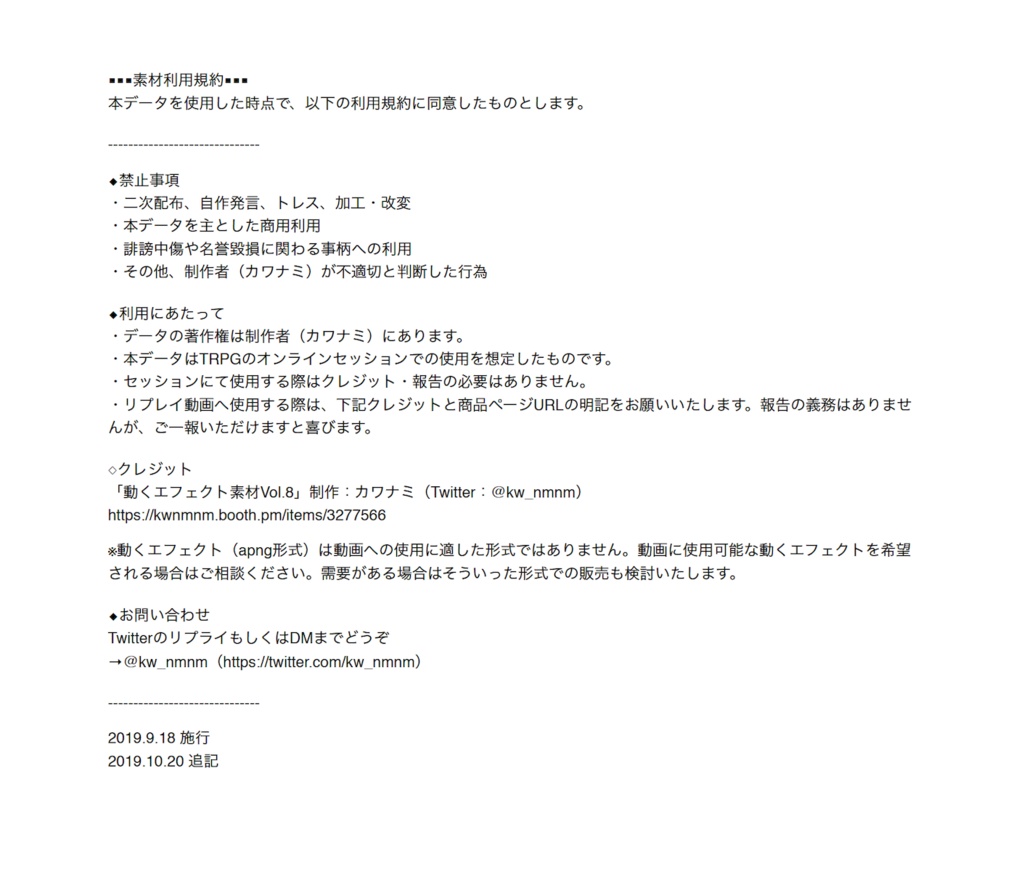 ▪▪▪素材利用規約▪▪▪
本データを使用した時点で、以下の利用規約に同意したものとします。

------------------------------

◆禁止事項
・二次配布、自作発言、トレス、加工・改変
・本データを主とした商用利用
・誹謗中傷や名誉毀損に関わる事柄への利用
・その他、制作者（カワナミ）が不適切と判断した行為

◆利用にあたって
・データの著作権は制作者（カワナミ）にあります。
・本データはTRPGのオンラインセッションでの使用を想定したものです。
・セッションにて使用する際はクレジット・報告の必要はありません。
・リプレイ動画へ使用する際は、下記クレジットと商品ページURLの明記をお願いいたします。報告の義務はありませんが、ご一報いただけますと喜びます。

◇クレジット
「動くエフェクト素材Vol.8」制作：カワナミ（Twitter：@kw_nmnm）
https://kwnmnm.booth.pm/items/3277566

※動くエフェクト（apng形式）は動画への使用に適した形式ではありません。動画に使用可能な動くエフェクトを希望される場合はご相談ください。需要がある場合はそういった形式での販売も検討いたします。

◆お問い合わせ
TwitterのリプライもしくはDMまでどうぞ
→@kw_nmnm（https://twitter.com/kw_nmnm）

------------------------------

2019.9.18 施行
2019.10.20 追記